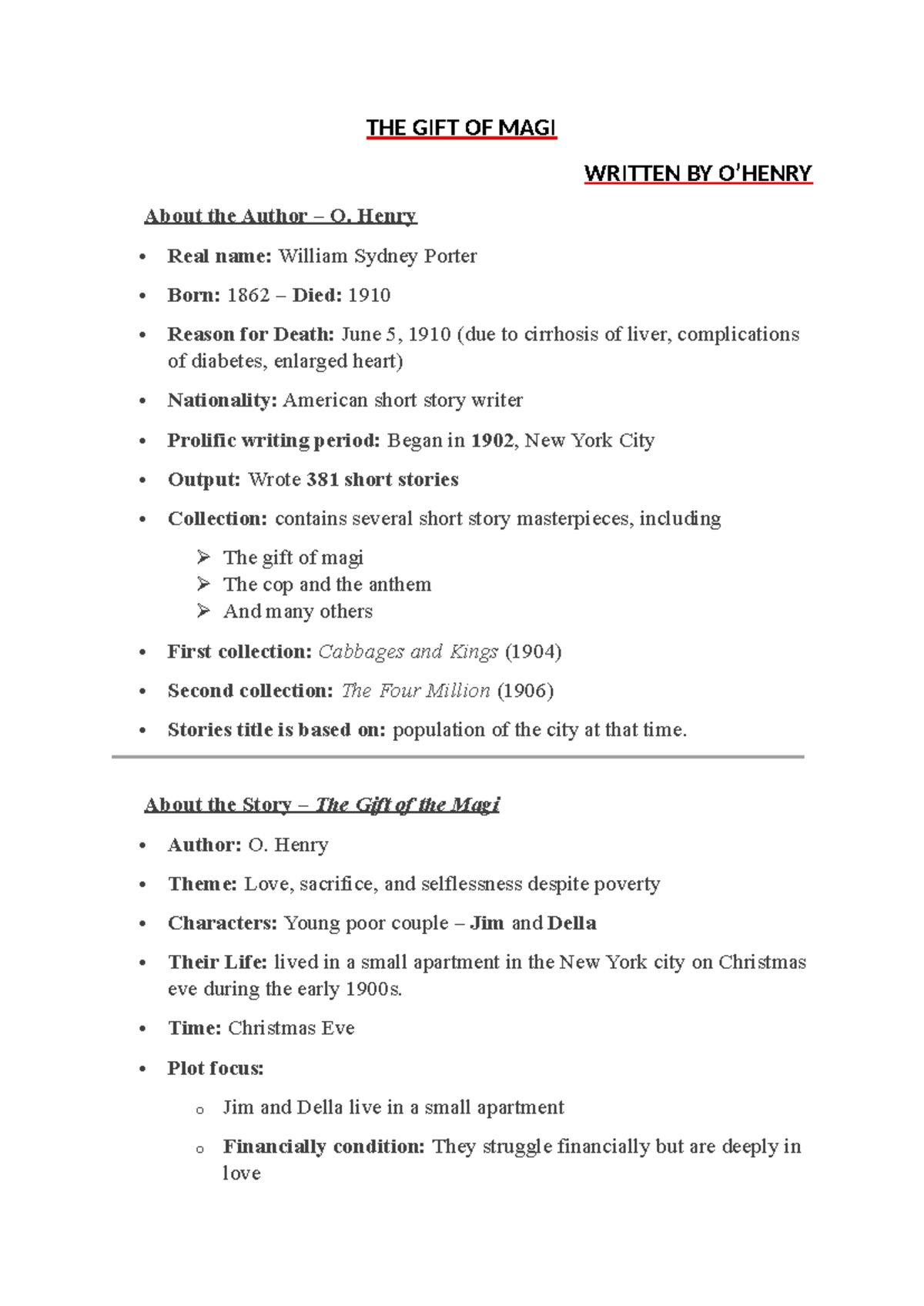 THE GIFT OF MAGI

WRITTEN BY O'HENRY

About the Author – O. Henry

• Real name: William Sydney Porter

• Born: 1862 – Died: 1910

• Reason for Death: June 5, 1910 (due to cirrhosis of liver, complications of diabetes, enlarged heart)

• Nationality: American short story writer

• Prolific writing period: Began in 1902, New York City

• Output: Wrote 381 short stories

• Collection: contains several short story masterpieces, including

➢ The gift of magi
➢ The cop and the anthem
➢ And many others

• First collection: Cabbages and Kings (1904)

• Second collection: The Four Million (1906)

• Stories title is based on: population of the city at that time.

About the Story – The Gift of the Magi

• Author: O. Henry

• Theme: Love, sacrifice, and selflessness despite poverty

• Characters: Young poor couple – Jim and Della

• Their Life: lived in a small apartment in the New York city on Christmas eve during the early 1900s.

• Time: Christmas Eve

• Plot focus:

o Jim and Della live in a small apartment

o Financially condition: They struggle financially but are deeply in love